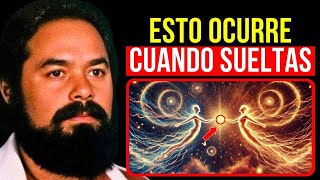 ESTO OCURRE
CUANDO SUELTAS